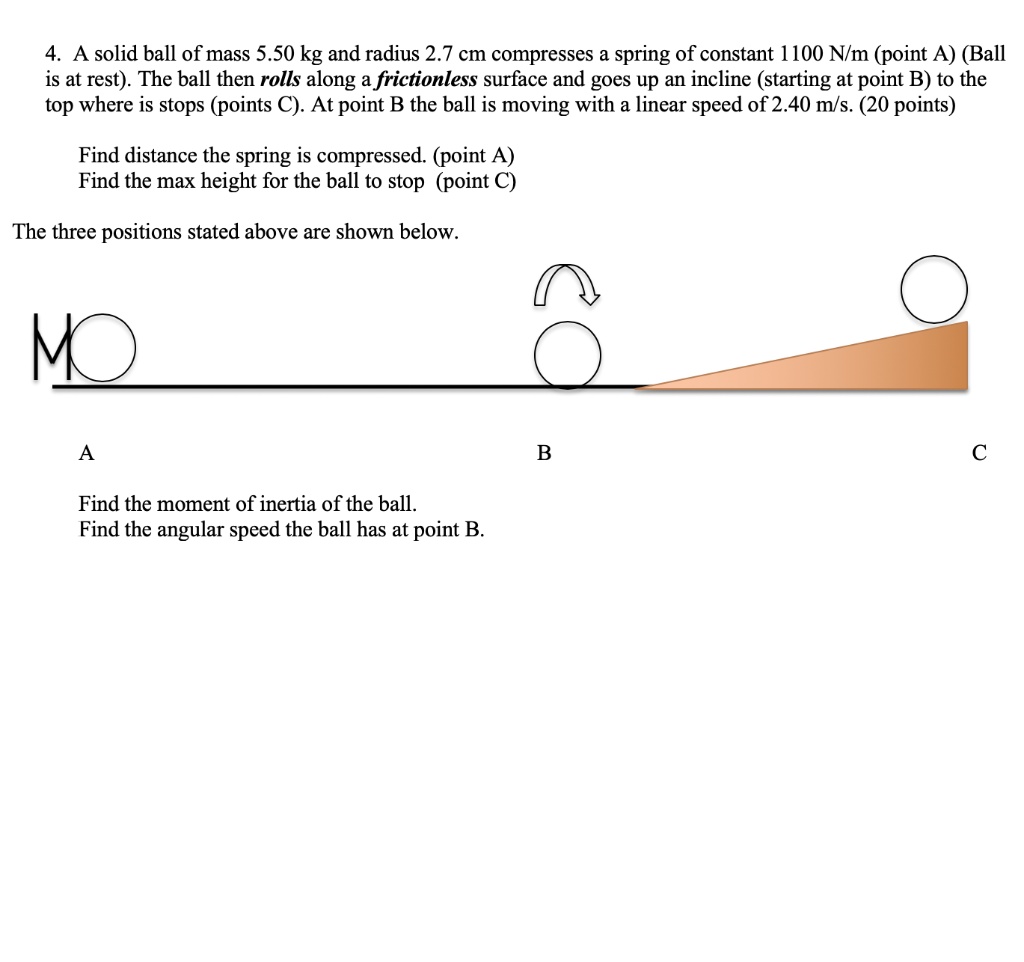 4. A solid ball of mass 5.50 kg and radius 2.7 cm compresses a spring of constant 1100 N/m (point A) (Ball is at rest). The ball then rolls along a frictionless surface and goes up an incline (starting at point B) to the top where is stops (points C). At point B the ball is moving with a linear speed of 2.40 m/s. (20 points)

Find distance the spring is compressed. (point A)
Find the max height for the ball to stop (point C)

The three positions stated above are shown below.

A

B

C

Find the moment of inertia of the ball.
Find the angular speed the ball has at point B.